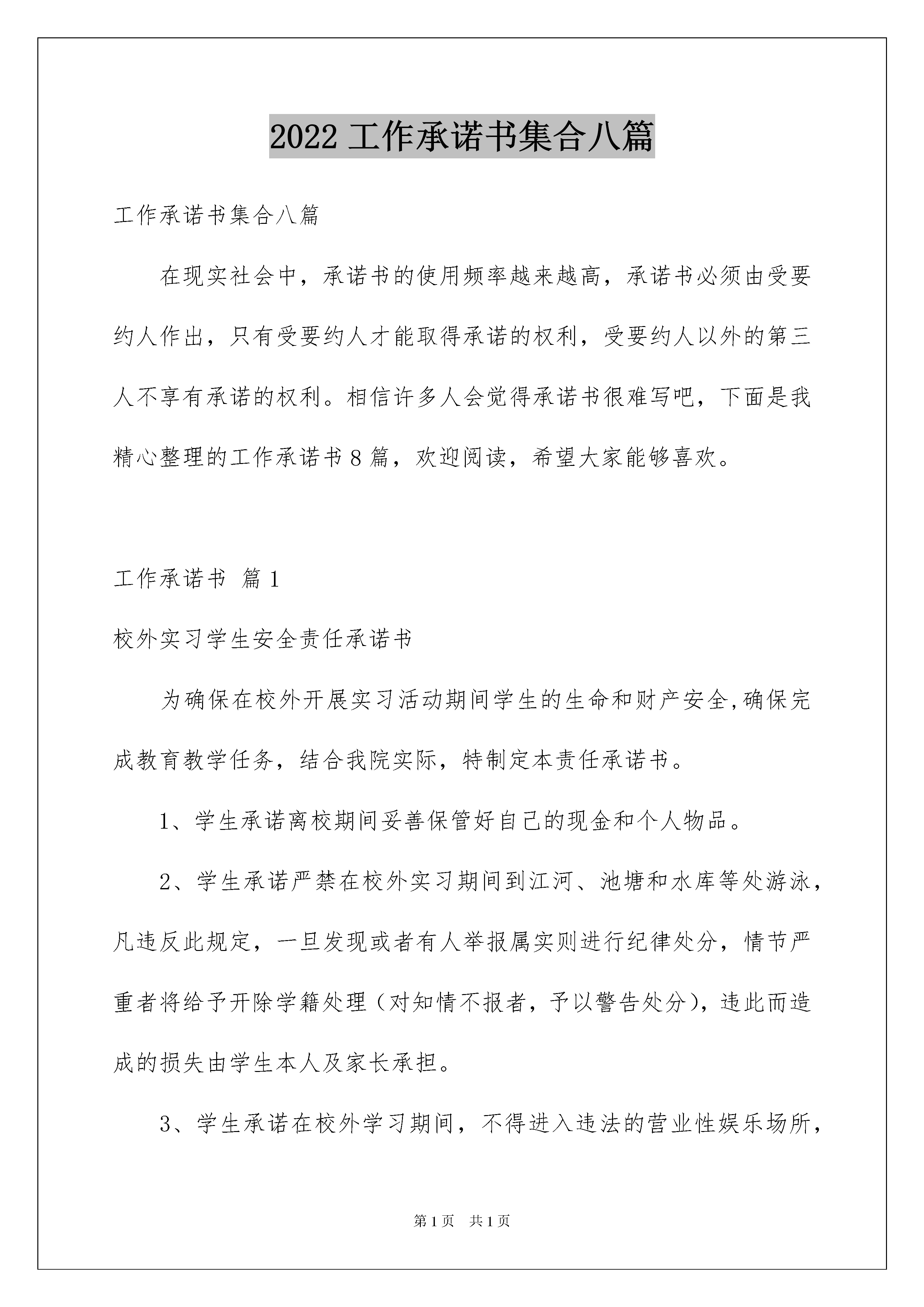 2022 工作承诺书集合八篇

工作承诺书集合八篇

在现实社会中，承诺书的使用频率越来越高，承诺书必须由受要约人作出，只有受要约人才能取得承诺的权利，受要约人以外的第三人不享有承诺的权利。相信许多人会觉得承诺书很难写吧，下面是我精心整理的工作承诺书 8 篇，欢迎阅读，希望大家能够喜欢。

工作承诺书 篇 1

校外实习学生安全责任承诺书

为确保在校外开展实习活动期间学生的生命和财产安全,确保完成教育教学任务，结合我院实际，特制定本责任承诺书。

1、学生承诺离校期间妥善保管好自己的现金和个人物品。

2、学生承诺严禁在校外实习期间到江河、池塘和水库等处游泳，凡违反此规定，一旦发现或者有人举报属实则进行纪律处分，情节严重者将给予开除学籍处理（对知情不报者，予以警告处分)，违此而造成的损失由学生本人及家长承担。

3、学生承诺在校外学习期间，不得进入违法的营业性娱乐场所，

第 1 页 共 1 页